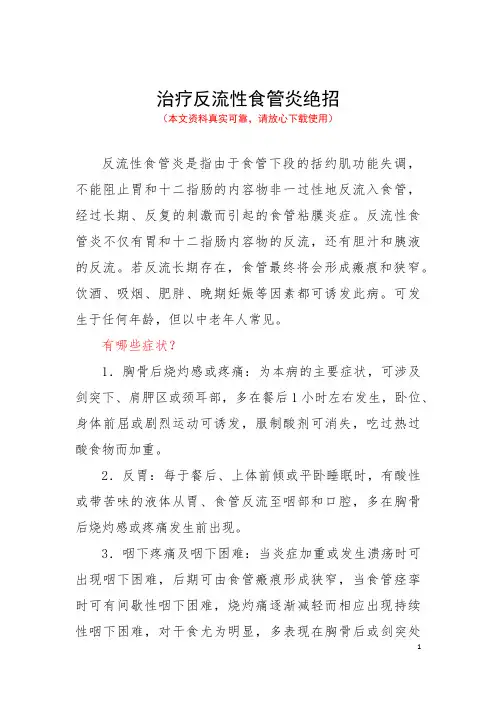 治疗反流性食管炎绝招
（本文资料真实可靠，请放心下载使用）

反流性食管炎是指由于食管下段的括约肌功能失调，不能阻止胃和十二指肠的内容物非一过性地反流入食管，经过长期、反复的刺激而引起的食管粘膜炎症。反流性食管炎不仅有胃和十二指肠内容物的反流，还有胆汁和胰液的反流。若反流长期存在，食管最终将会形成瘢痕和狭窄。饮酒、吸烟、肥胖、晚期妊娠等因素都可诱发此病。可发生于任何年龄，但以中老年人常见。

有哪些症状？

1．胸骨后烧灼感或疼痛：为本病的主要症状，可涉及剑突下、肩胛区或颈耳部，多在餐后1小时左右发生，卧位、身体前屈或剧烈运动可诱发，服制酸剂可消失，吃过热过酸食物而加重。

2．反胃：每于餐后、上体前倾或平卧睡眠时，有酸性或带苦味的液体从胃、食管反流至咽部和口腔，多在胸骨后烧灼感或疼痛发生前出现。

3．咽下疼痛及咽下困难：当炎症加重或发生溃疡时可出现咽下困难，后期可由食管瘢痕形成狭窄，当食管痉挛时可有间歇性咽下困难，烧灼痛逐渐减轻而相应出现持续性咽下困难，对干食尤为明显，多表现在胸骨后或剑突处

1